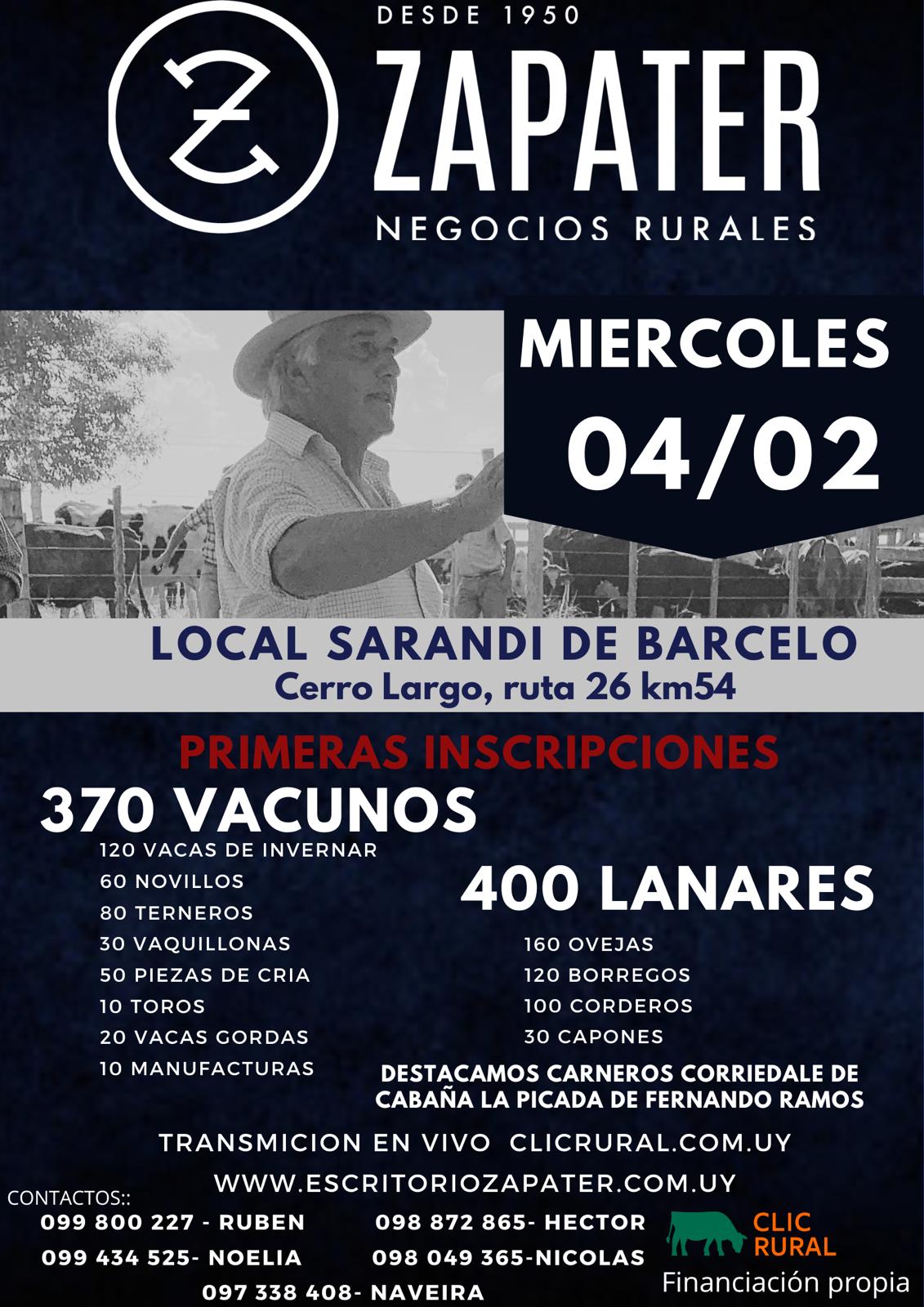 DESDE 1950
ZAPATER
NEGOCIOS RURALES

MIERCOLES
04/02

LOCAL SARANDI DE BARCELO
Cerro Largo, ruta 26 km54

PRIMERAS INSCRIPCIONES

370 VACUNOS
120 VACAS DE INVERNAR
60 NOVILLOS
80 TERNEROS
30 VAQUILLONAS
50 PIEZAS DE CRIA
10 TOROS
20 VACAS GORDAS
10 MANUFACTURAS

400 LANARES
160 OVEJAS
120 BORREGOS
100 CORDEROS
30 CAPONES

DESTACAMOS CARNEROS CORRIEDALE DE CABAÑA LA PICADA DE FERNANDO RAMOS

TRANSMICION EN VIVO CLICRURAL.COM.UY
WWW.ESCRITORIOZAPATER.COM.UY

CONTACTOS::
099 800 227 - RUBEN
099 434 525- NOELIA
098 872 865- HECTOR
098 049 365-NICOLAS
097 338 408- NAVEIRA

CLIC RURAL
Financiación propia